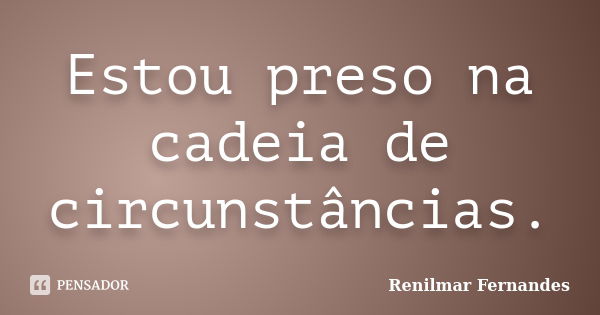 Estou preso na cadeia de circunstâncias.

PENSADOR

Renilmar Fernandes